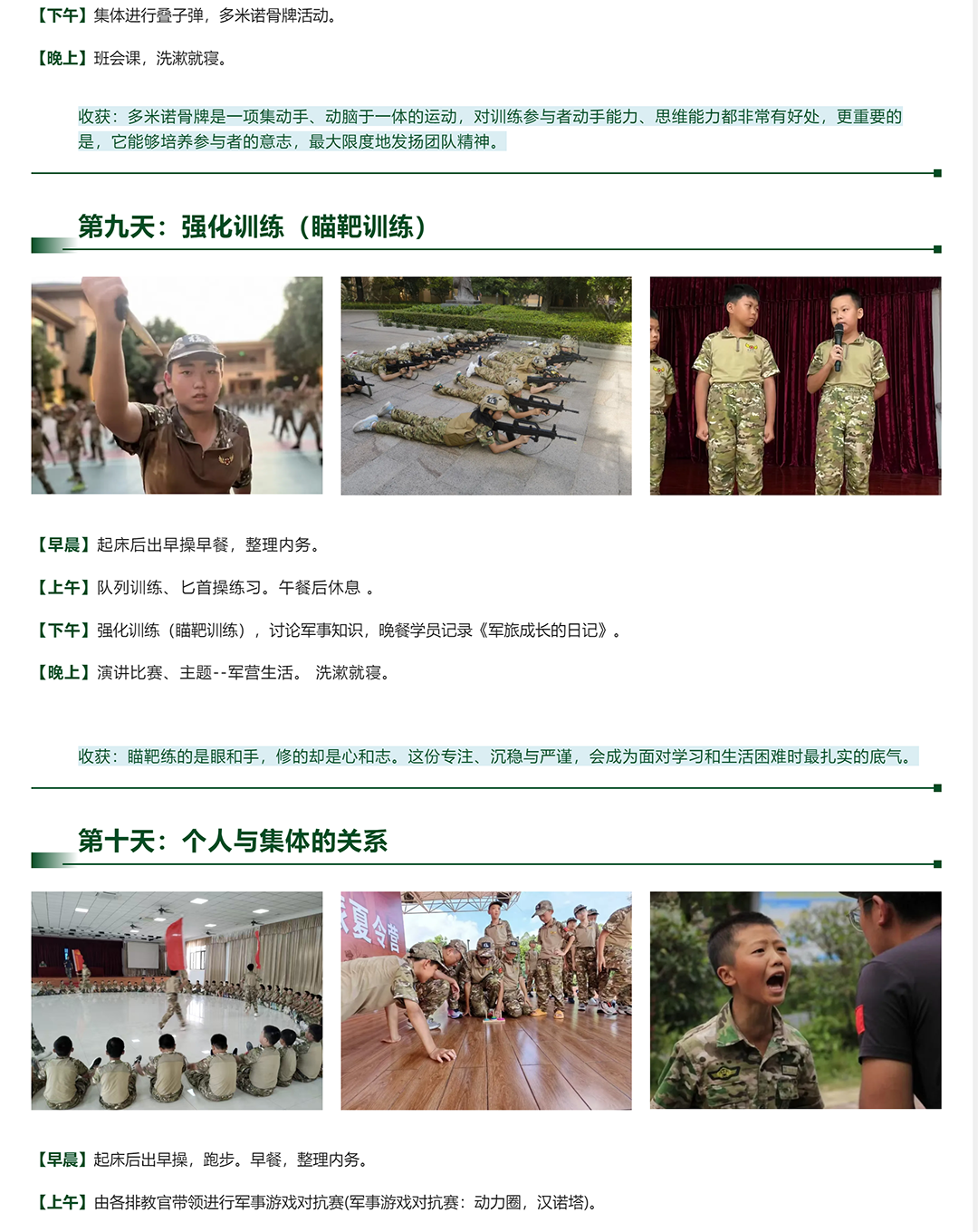 【下午】集体进行叠子弹，多米诺骨牌活动。

【晚上】班会课，洗漱就寝。

收获：多米诺骨牌是一项集动手、动脑于一体的运动，对训练参与者动手能力、思维能力都非常有好处，更重要的是，它能够培养参与者的意志，最大限度地发扬团队精神。

第九天：强化训练（瞄靶训练）

【早晨】起床后出早操早餐，整理内务。

【上午】队列训练、匕首操练习。午餐后休息 。

【下午】强化训练（瞄靶训练），讨论军事知识，晚餐学员记录《军旅成长的日记》。

【晚上】演讲比赛、主题--军营生活。 洗漱就寝。

收获：瞄靶练的是眼和手，修的却是心和志。这份专注、沉稳与严谨，会成为面对学习和生活困难时最扎实的底气。

第十天：个人与集体的关系

夏令营

【早晨】起床后出早操，跑步。早餐，整理内务。

【上午】由各排教官带领进行军事游戏对抗赛(军事游戏对抗赛：动力圈，汉诺塔)。